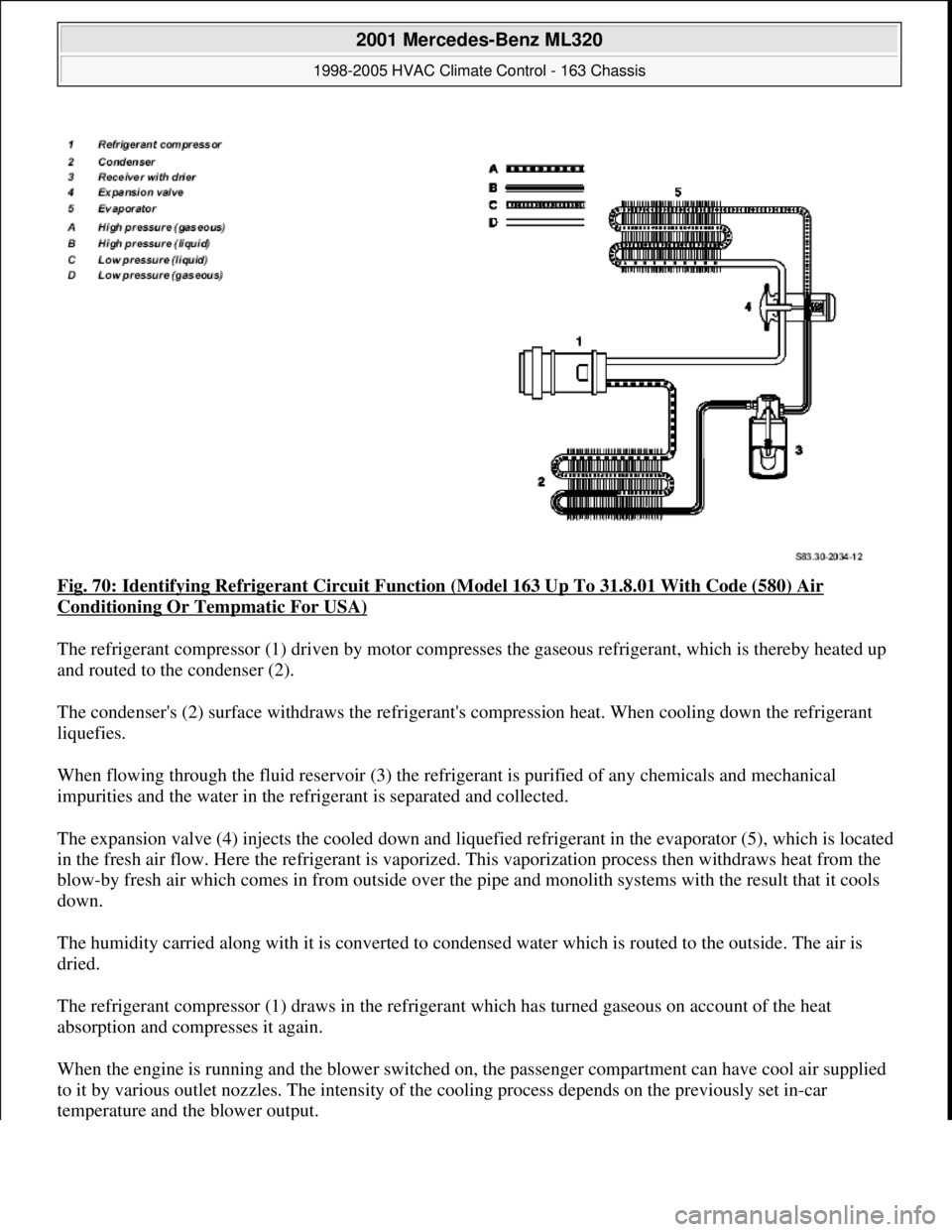 2001 Mercedes-Benz ML320

1998-2005 HVAC Climate Control - 163 Chassis

1 Refrigerant compressor
2 Condenser
3 Receiver with drier
4 Expansion valve
5 Evaporator

A High pressure (gaseous)
B High pressure (liquid)
C Low pressure (liquid)
D Low pressure (gaseous)

A
B
C
D
5
4
1
3
2

S83.30-2034-12

Fig. 70: Identifying Refrigerant Circuit Function (Model 163 Up To 31.8.01 With Code (580) Air Conditioning Or Tempmatic For USA)

The refrigerant compressor (1) driven by motor compresses the gaseous refrigerant, which is thereby heated up and routed to the condenser (2).

The condenser's (2) surface withdraws the refrigerant's compression heat. When cooling down the refrigerant liquefies.

When flowing through the fluid reservoir (3) the refrigerant is purified of any chemicals and mechanical impurities and the water in the refrigerant is separated and collected.

The expansion valve (4) injects the cooled down and liquefied refrigerant in the evaporator (5), which is located in the fresh air flow. Here the refrigerant is vaporized. This vaporization process then withdraws heat from the blow-by fresh air which comes in from outside over the pipe and monolith systems with the result that it cools down.

The humidity carried along with it is converted to condensed water which is routed to the outside. The air is dried.

The refrigerant compressor (1) draws in the refrigerant which has turned gaseous on account of the heat absorption and compresses it again.

When the engine is running and the blower switched on, the passenger compartment can have cool air supplied to it by various outlet nozzles. The intensity of the cooling process depends on the previously set in-car temperature and the blower output.

carmanualsonline.info